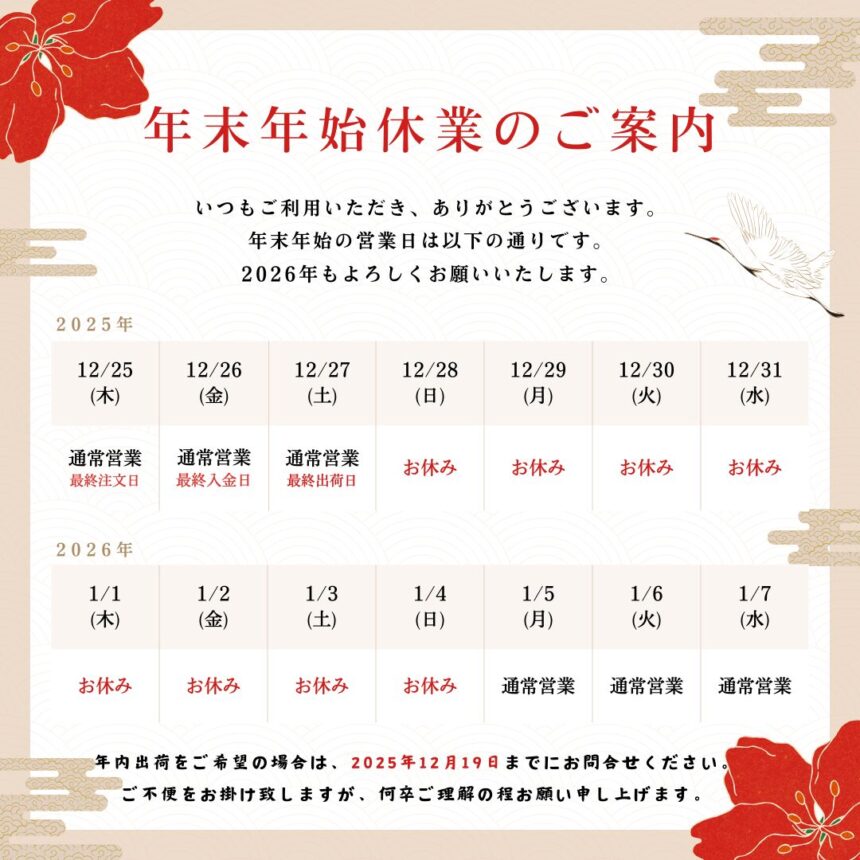 年末年始休業のご案内

いつもご利用いただき、ありがとうございます。
年末年始の営業日は以下の通りです。
2026年もよろしくお願いいたします。

2025年

| 12/25 (木) | 12/26 (金) | 12/27 (土) | 12/28 (日) | 12/29 (月) | 12/30 (火) | 12/31 (水) |
|---|---|---|---|---|---|---|
| 通常営業 最終注文日 | 通常営業 最終入金日 | 通常営業 最終出荷日 | お休み | お休み | お休み | お休み |

2026年

| 1/1 (木) | 1/2 (金) | 1/3 (土) | 1/4 (日) | 1/5 (月) | 1/6 (火) | 1/7 (水) |
|---|---|---|---|---|---|---|
| お休み | お休み | お休み | お休み | 通常営業 | 通常営業 | 通常営業 |

年内出荷をご希望の場合は、2025年12月19日までにお問合せください。
ご不便をお掛け致しますが、何卒ご理解の程お願い申し上げます。